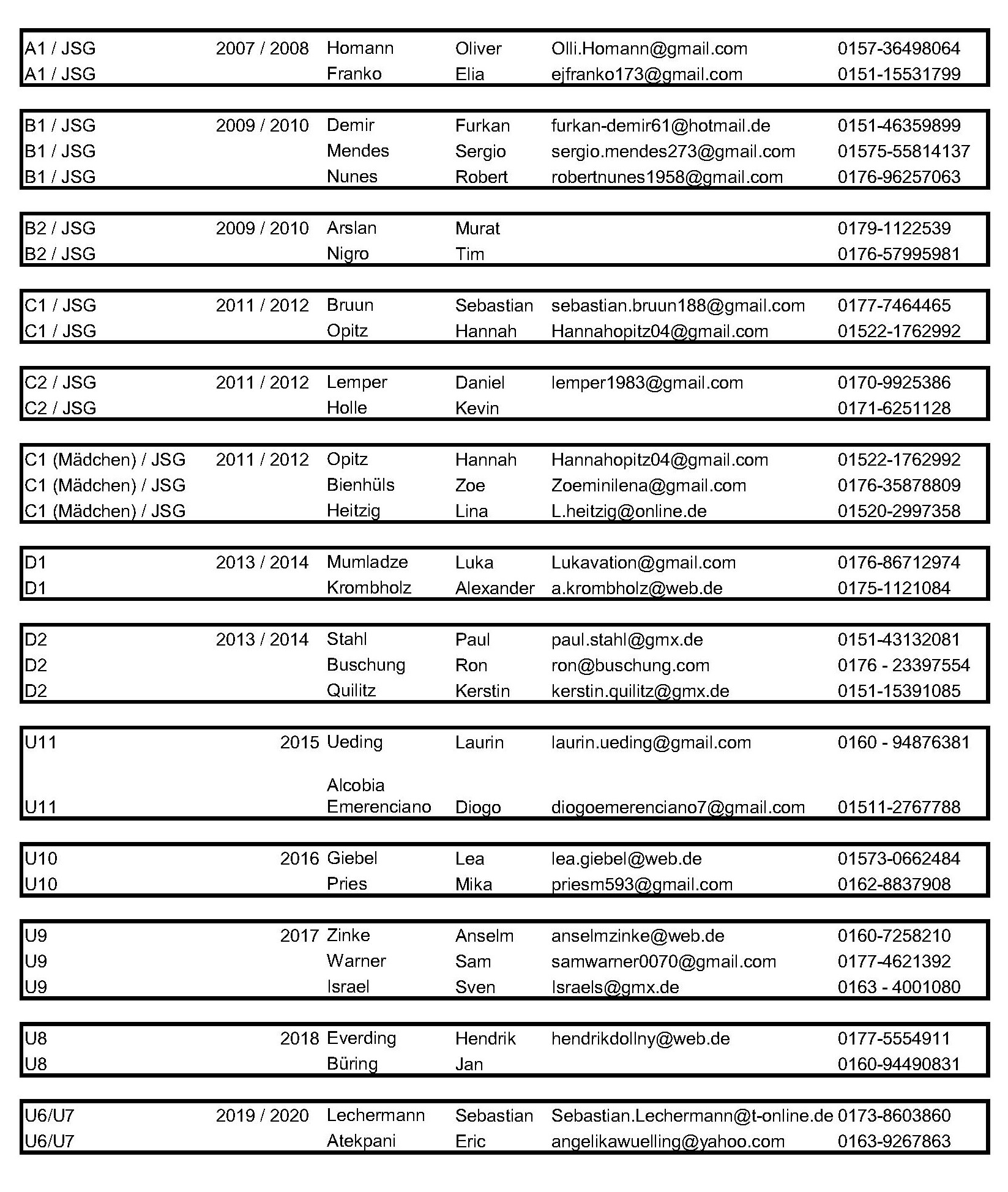 | | | | | | |
|---|---|---|---|---|---|
| A1 / JSG | 2007 / 2008 | Homann | Oliver | Olli.Homann@gmail.com | 0157-36498064 |
| A1 / JSG | | Franko | Elia | ejfranko173@gmail.com | 0151-15531799 |

| | | | | | |
|---|---|---|---|---|---|
| B1 / JSG | 2009 / 2010 | Demir | Furkan | furkan-demir61@hotmail.de | 0151-46359899 |
| B1 / JSG | | Mendes | Sergio | sergio.mendes273@gmail.com | 01575-55814137 |
| B1 / JSG | | Nunes | Robert | robertnunes1958@gmail.com | 0176-96257063 |

| | | | | | |
|---|---|---|---|---|---|
| B2 / JSG | 2009 / 2010 | Arslan | Murat | | 0179-1122539 |
| B2 / JSG | | Nigro | Tim | | 0176-57995981 |

| | | | | | |
|---|---|---|---|---|---|
| C1 / JSG | 2011 / 2012 | Bruun | Sebastian | sebastian.bruun188@gmail.com | 0177-7464465 |
| C1 / JSG | | Opitz | Hannah | Hannahopitz04@gmail.com | 01522-1762992 |

| | | | | | |
|---|---|---|---|---|---|
| C2 / JSG | 2011 / 2012 | Lemper | Daniel | lemper1983@gmail.com | 0170-9925386 |
| C2 / JSG | | Holle | Kevin | | 0171-6251128 |

| | | | | | |
|---|---|---|---|---|---|
| C1 (Mädchen) / JSG | 2011 / 2012 | Opitz | Hannah | Hannahopitz04@gmail.com | 01522-1762992 |
| C1 (Mädchen) / JSG | | Bienhüls | Zoe | Zoeminilena@gmail.com | 0176-35878809 |
| C1 (Mädchen) / JSG | | Heitzig | Lina | L.heitzig@online.de | 01520-2997358 |

| | | | | | |
|---|---|---|---|---|---|
| D1 | 2013 / 2014 | Mumladze | Luka | Lukavation@gmail.com | 0176-86712974 |
| D1 | | Krombholz | Alexander | a.krombholz@web.de | 0175-1121084 |

| | | | | | |
|---|---|---|---|---|---|
| D2 | 2013 / 2014 | Stahl | Paul | paul.stahl@gmx.de | 0151-43132081 |
| D2 | | Buschung | Ron | ron@buschung.com | 0176 - 23397554 |
| D2 | | Quilitz | Kerstin | kerstin.quilitz@gmx.de | 0151-15391085 |

| | | | | | |
|---|---|---|---|---|---|
| U11 | 2015 | Ueding | Laurin | laurin.ueding@gmail.com | 0160 - 94876381 |
| U11 | | Alcobia Emerenciano | Diogo | diogoemerenciano7@gmail.com | 01511-2767788 |

| | | | | | |
|---|---|---|---|---|---|
| U10 | 2016 | Giebel | Lea | lea.giebel@web.de | 01573-0662484 |
| U10 | | Pries | Mika | priesm593@gmail.com | 0162-8837908 |

| | | | | | |
|---|---|---|---|---|---|
| U9 | 2017 | Zinke | Anselm | anselmzinke@web.de | 0160-7258210 |
| U9 | | Warner | Sam | samwarner0070@gmail.com | 0177-4621392 |
| U9 | | Israel | Sven | Israels@gmx.de | 0163 - 4001080 |

| | | | | | |
|---|---|---|---|---|---|
| U8 | 2018 | Everding | Hendrik | hendrikdollny@web.de | 0177-5554911 |
| U8 | | Büring | Jan | | 0160-94490831 |

| | | | | | |
|---|---|---|---|---|---|
| U6/U7 | 2019 / 2020 | Lechermann | Sebastian | Sebastian.Lechermann@t-online.de | 0173-8603860 |
| U6/U7 | | Atekpani | Eric | angelikawuelling@yahoo.com | 0163-9267863 |